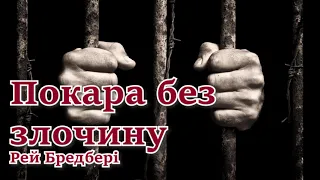 Покара без злочину
Рей Бредбері